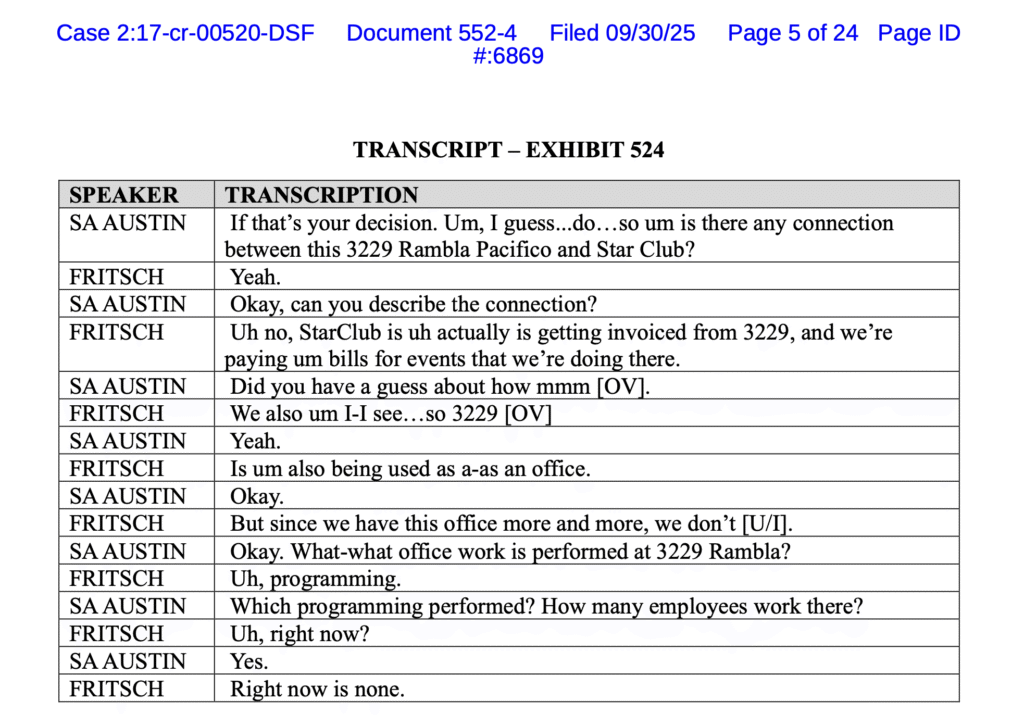 Case 2:17-cr-00520-DSF Document 552-4 Filed 09/30/25 Page 5 of 24 Page ID #:6869

TRANSCRIPT – EXHIBIT 524

| SPEAKER | TRANSCRIPTION |
|---|---|
| SA AUSTIN | If that's your decision. Um, I guess...do…so um is there any connection between this 3229 Rambla Pacifico and Star Club? |
| FRITSCH | Yeah. |
| SA AUSTIN | Okay, can you describe the connection? |
| FRITSCH | Uh no, StarClub is uh actually is getting invoiced from 3229, and we're paying um bills for events that we're doing there. |
| SA AUSTIN | Did you have a guess about how mmm [OV]. |
| FRITSCH | We also um I-I see…so 3229 [OV] |
| SA AUSTIN | Yeah. |
| FRITSCH | Is um also being used as a-as an office. |
| SA AUSTIN | Okay. |
| FRITSCH | But since we have this office more and more, we don't [U/I]. |
| SA AUSTIN | Okay. What-what office work is performed at 3229 Rambla? |
| FRITSCH | Uh, programming. |
| SA AUSTIN | Which programming performed? How many employees work there? |
| FRITSCH | Uh, right now? |
| SA AUSTIN | Yes. |
| FRITSCH | Right now is none. |